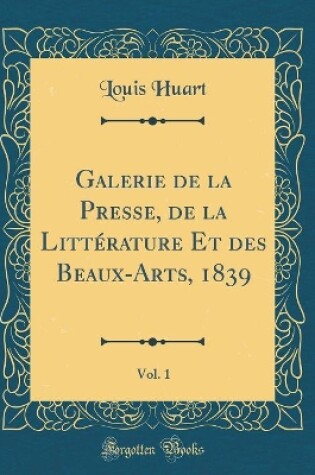 Louis Huart

Galerie de la Presse, de la Littérature Et des Beaux-Arts, 1839

Vol. 1

Forgotten Books